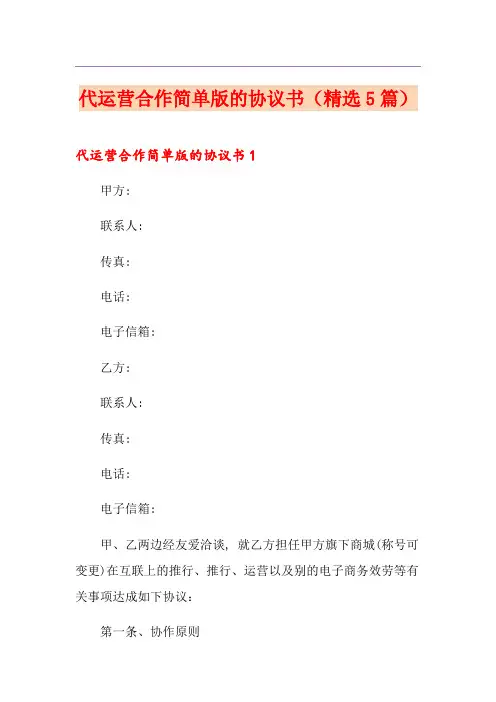 代运营合作简单版的协议书（精选5篇）

代运营合作简单版的协议书1

甲方：

联系人：

传真：

电话：

电子信箱：

乙方：

联系人：

传真：

电话：

电子信箱：

甲、乙两边经友爱洽谈，就乙方担任甲方旗下商城(称号可变更)在互联上的推行、推行、运营以及别的电子商务效劳等有关事项达成如下协议：

第一条、协作原则